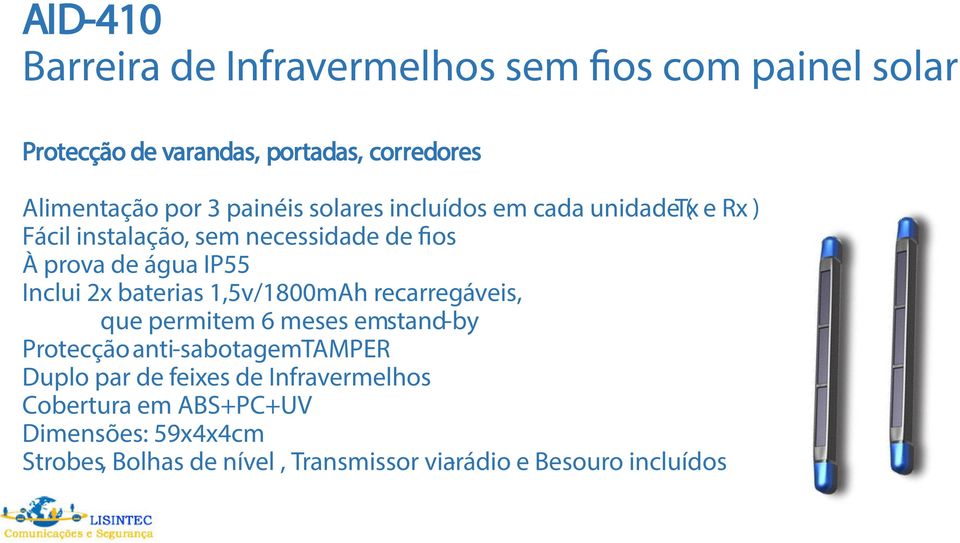 AID-410
Barreira de Infravermelhos sem fios com painel solar

Protecção de varandas, portadas, corredores

Alimentação por 3 painéis solares incluídos em cada unidade(Tx e Rx )
Fácil instalação, sem necessidade de fios
À prova de água IP55
Inclui 2x baterias 1,5v/1800mAh recarregáveis, que permitem 6 meses emstand-by
Protecção anti-sabotagemTAMPER
Duplo par de feixes de Infravermelhos
Cobertura em ABS+PC+UV
Dimensões: 59x4x4cm
Strobes, Bolhas de nível , Transmissor viarádio e Besouro incluídos

LISINTEC
Comunicações e Segurança